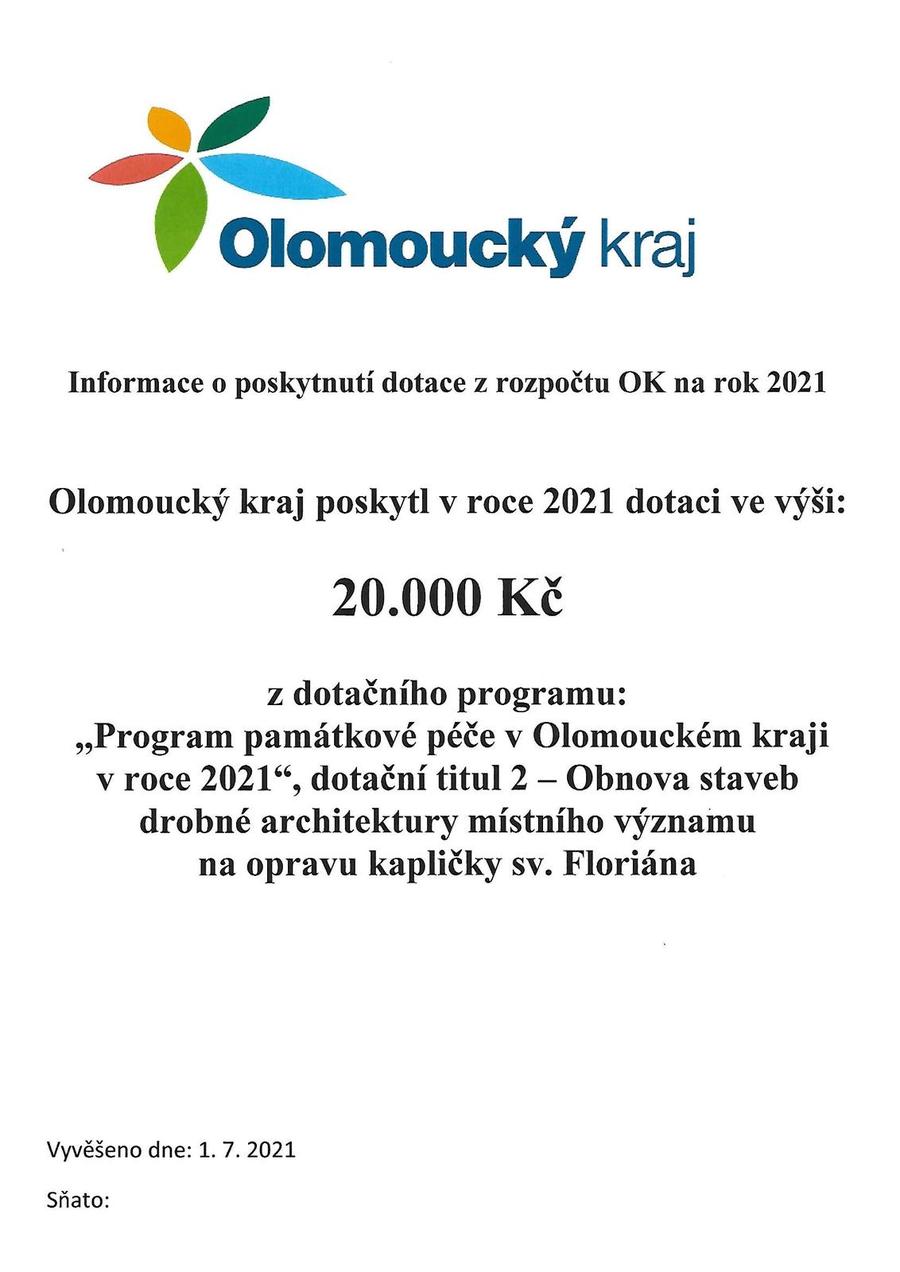 Olomoucký kraj

Informace o poskytnutí dotace z rozpočtu OK na rok 2021

Olomoucký kraj poskytl v roce 2021 dotaci ve výši:

20.000 Kč

z dotačního programu:
„Program památkové péče v Olomouckém kraji v roce 2021“, dotační titul 2 – Obnova staveb drobné architektury místního významu na opravu kapličky sv. Floriána

Vyvěšeno dne: 1. 7. 2021

Sňato: